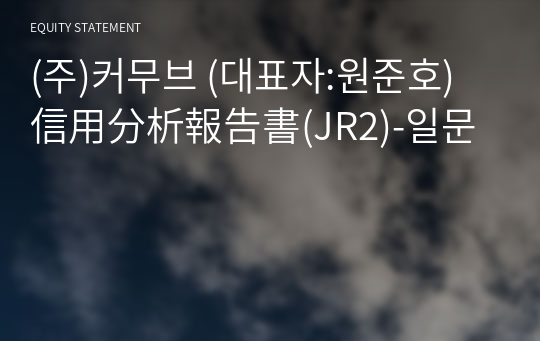 EQUITY STATEMENT

(주)커무브 (대표자:원준호) 信用分析報告書(JR2)-일문